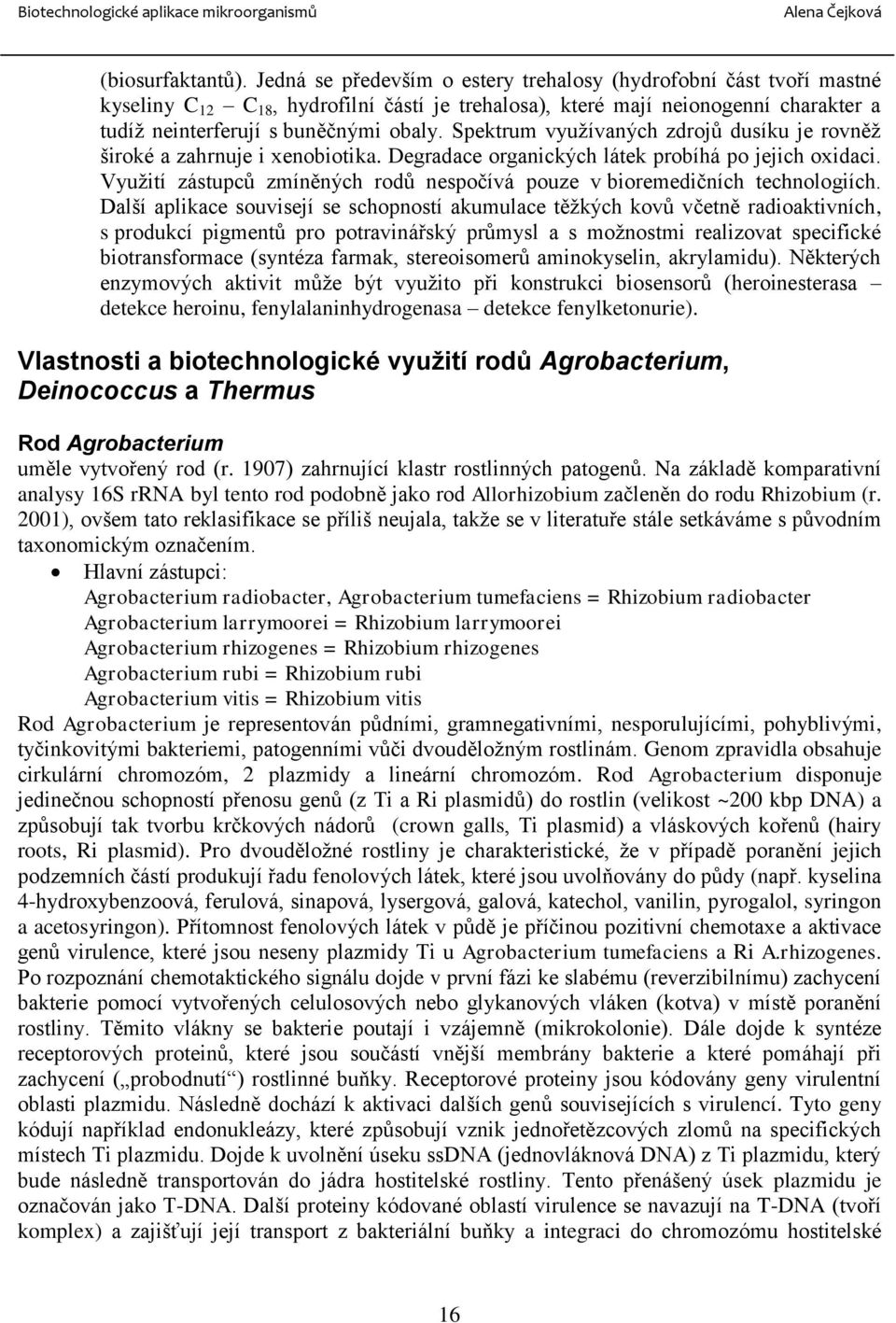 Biotechnologické aplikace mikroorganismů Alena Čejková

(biosurfaktantů). Jedná se především o estery trehalosy (hydrofobní část tvoří mastné kyseliny $C_{12}$ – $C_{18}$, hydrofilní částí je trehalosa), které mají neionogenní charakter a tudíž neinterferují s buněčnými obaly. Spektrum využívaných zdrojů dusíku je rovněž široké a zahrnuje i xenobiotika. Degradace organických látek probíhá po jejich oxidaci. Využití zástupců zmíněných rodů nespočívá pouze v bioremedičních technologiích. Další aplikace souvisejí se schopností akumulace těžkých kovů včetně radioaktivních, s produkcí pigmentů pro potravinářský průmysl a s možnostmi realizovat specifické biotransformace (syntéza farmak, stereoisomerů aminokyselin, akrylamidu). Některých enzymových aktivit může být využito při konstrukci biosensorů (heroinesterasa – detekce heroinu, fenylalaninhydrogenasa – detekce fenylketonurie).

Vlastnosti a biotechnologické využití rodů Agrobacterium, Deinococcus a Thermus

Rod Agrobacterium
uměle vytvořený rod (r. 1907) zahrnující klastr rostlinných patogenů. Na základě komparativní analysy 16S rRNA byl tento rod podobně jako rod Allorhizobium začleněn do rodu Rhizobium (r. 2001), ovšem tato reklasifikace se příliš neujala, takže se v literatuře stále setkáváme s původním taxonomickým označením.
• Hlavní zástupci:
Agrobacterium radiobacter, Agrobacterium tumefaciens = Rhizobium radiobacter
Agrobacterium larrymoorei = Rhizobium larrymoorei
Agrobacterium rhizogenes = Rhizobium rhizogenes
Agrobacterium rubi = Rhizobium rubi
Agrobacterium vitis = Rhizobium vitis
Rod Agrobacterium je representován půdními, gramnegativními, nesporulujícími, pohyblivými, tyčinkovitými bakteriemi, patogenními vůči dvouděložným rostlinám. Genom zpravidla obsahuje cirkulární chromozóm, 2 plazmidy a lineární chromozóm. Rod Agrobacterium disponuje jedinečnou schopností přenosu genů (z Ti a Ri plasmidů) do rostlin (velikost ~200 kbp DNA) a způsobují tak tvorbu krčkových nádorů (crown galls, Ti plasmid) a vláskových kořenů (hairy roots, Ri plasmid). Pro dvouděložné rostliny je charakteristické, že v případě poranění jejich podzemních částí produkují řadu fenolových látek, které jsou uvolňovány do půdy (např. kyselina 4-hydroxybenzoová, ferulová, sinapová, lysergová, galová, katechol, vanilin, pyrogalol, syringon a acetosyringon). Přítomnost fenolových látek v půdě je příčinou pozitivní chemotaxe a aktivace genů virulence, které jsou neseny plazmidy Ti u Agrobacterium tumefaciens a Ri A.rhizogenes. Po rozpoznání chemotaktického signálu dojde v první fázi ke slabému (reverzibilnímu) zachycení bakterie pomocí vytvořených celulosových nebo glykanových vláken (kotva) v místě poranění rostliny. Těmito vlákny se bakterie poutají i vzájemně (mikrokolonie). Dále dojde k syntéze receptorových proteinů, které jsou součástí vnější membrány bakterie a které pomáhají při zachycení („probodnutí“) rostlinné buňky. Receptorové proteiny jsou kódovány geny virulentní oblasti plazmidu. Následně dochází k aktivaci dalších genů souvisejících s virulencí. Tyto geny kódují například endonukleázy, které způsobují vznik jednořetězcových zlomů na specifických místech Ti plazmidu. Dojde k uvolnění úseku ssDNA (jednovláknová DNA) z Ti plazmidu, který bude následně transportován do jádra hostitelské rostliny. Tento přenášený úsek plazmidu je označován jako T-DNA. Další proteiny kódované oblastí virulence se navazují na T-DNA (tvoří komplex) a zajišťují její transport z bakteriální buňky a integraci do chromozómu hostitelské

16